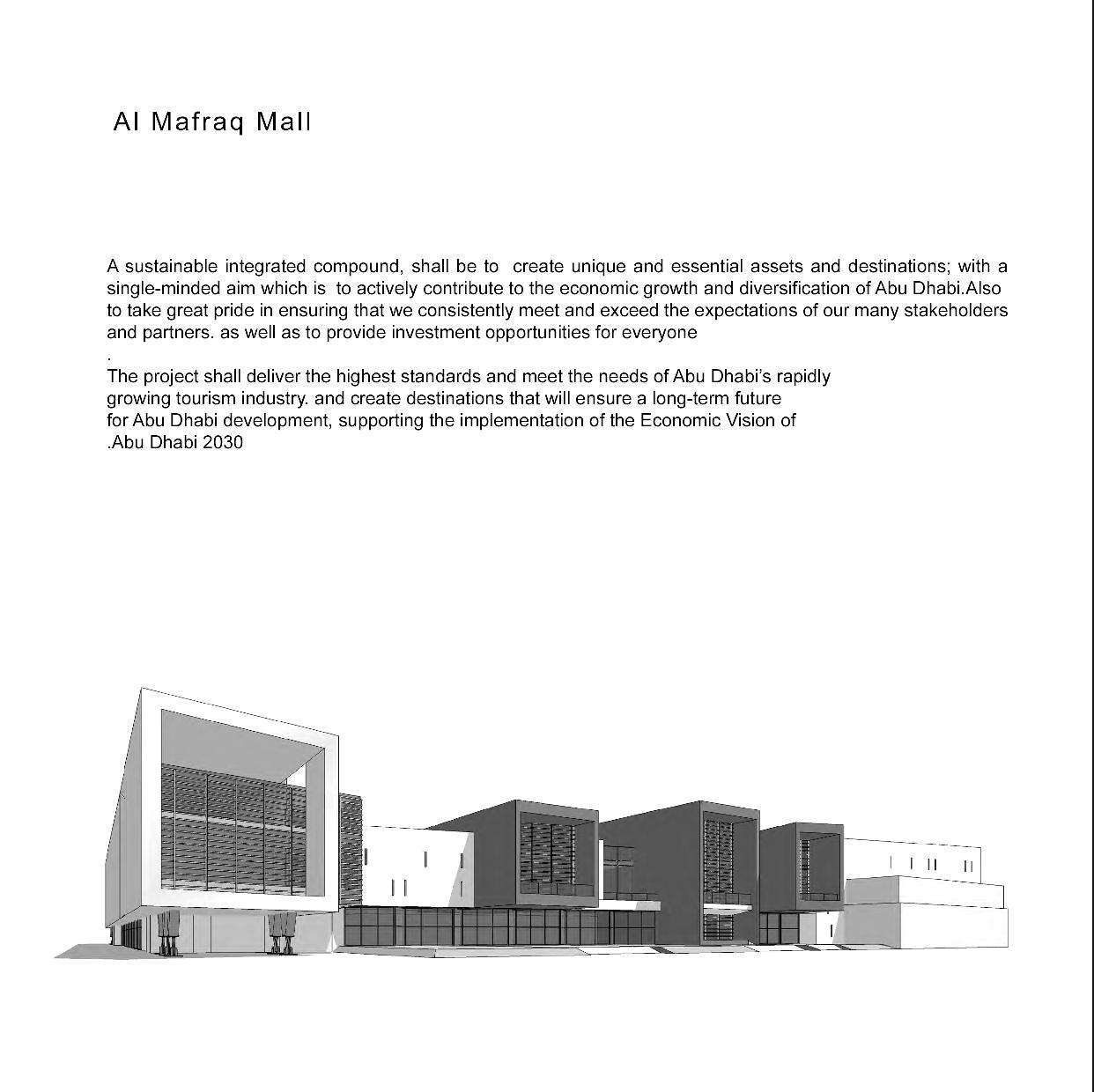 Al Mafraq Mall

A sustainable integrated compound, shall be to create unique and essential assets and destinations; with a single-minded aim which is to actively contribute to the economic growth and diversification of Abu Dhabi.Also to take great pride in ensuring that we consistently meet and exceed the expectations of our many stakeholders and partners. as well as to provide investment opportunities for everyone
.
The project shall deliver the highest standards and meet the needs of Abu Dhabi's rapidly growing tourism industry. and create destinations that will ensure a long-term future for Abu Dhabi development, supporting the implementation of the Economic Vision of .Abu Dhabi 2030